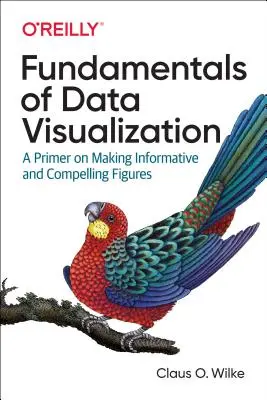 O'REILLY®

Fundamentals of Data Visualization

A Primer on Making Informative and Compelling Figures

Claus O. Wilke